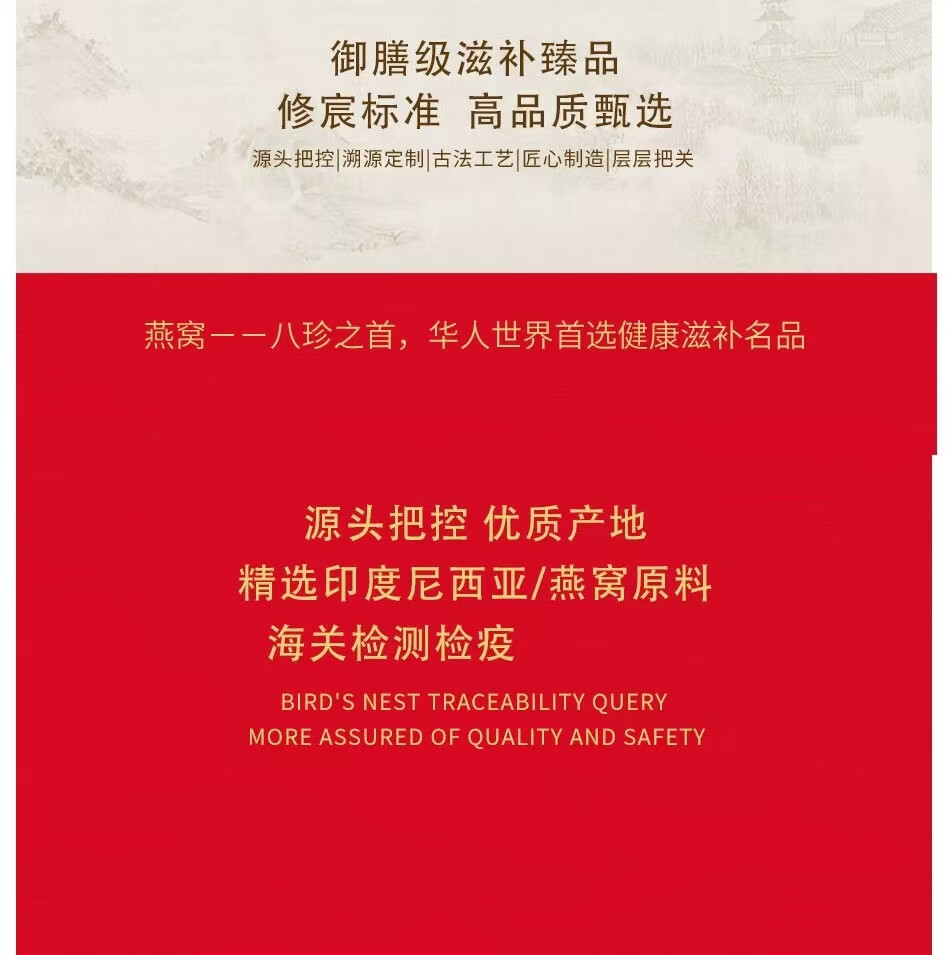 御膳级滋补臻品
修宸标准 高品质甄选
源头把控|溯源定制|古法工艺|匠心制造|层层把关

燕窝——八珍之首，华人世界首选健康滋补名品

源头把控 优质产地
精选印度尼西亚/燕窝原料
海关检测检疫
BIRD'S NEST TRACEABILITY QUERY
MORE ASSURED OF QUALITY AND SAFETY